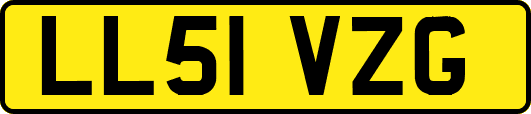 LL51 VZG